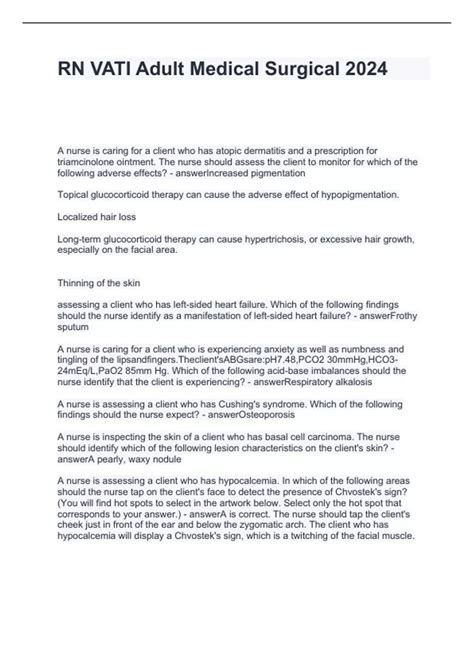 RN VATI Adult Medical Surgical 2024

A nurse is caring for a client who has atopic dermatitis and a prescription for triamcinolone ointment. The nurse should assess the client to monitor for which of the following adverse effects? - answerIncreased pigmentation

Topical glucocorticoid therapy can cause the adverse effect of hypopigmentation.

Localized hair loss

Long-term glucocorticoid therapy can cause hypertrichosis, or excessive hair growth, especially on the facial area.

Thinning of the skin

assessing a client who has left-sided heart failure. Which of the following findings should the nurse identify as a manifestation of left-sided heart failure? - answerFrothy sputum

A nurse is caring for a client who is experiencing anxiety as well as numbness and tingling of the lipsandfingers.Theclient'sABGsare:pH7.48,PCO2 30mmHg,HCO3-24mEq/L,PaO2 85mm Hg. Which of the following acid-base imbalances should the nurse identify that the client is experiencing? - answerRespiratory alkalosis

A nurse is assessing a client who has Cushing's syndrome. Which of the following findings should the nurse expect? - answerOsteoporosis

A nurse is inspecting the skin of a client who has basal cell carcinoma. The nurse should identify which of the following lesion characteristics on the client's skin? - answerA pearly, waxy nodule

A nurse is assessing a client who has hypocalcemia. In which of the following areas should the nurse tap on the client's face to detect the presence of Chvostek's sign? (You will find hot spots to select in the artwork below. Select only the hot spot that corresponds to your answer.) - answerA is correct. The nurse should tap the client's cheek just in front of the ear and below the zygomatic arch. The client who has hypocalcemia will display a Chvostek's sign, which is a twitching of the facial muscle.